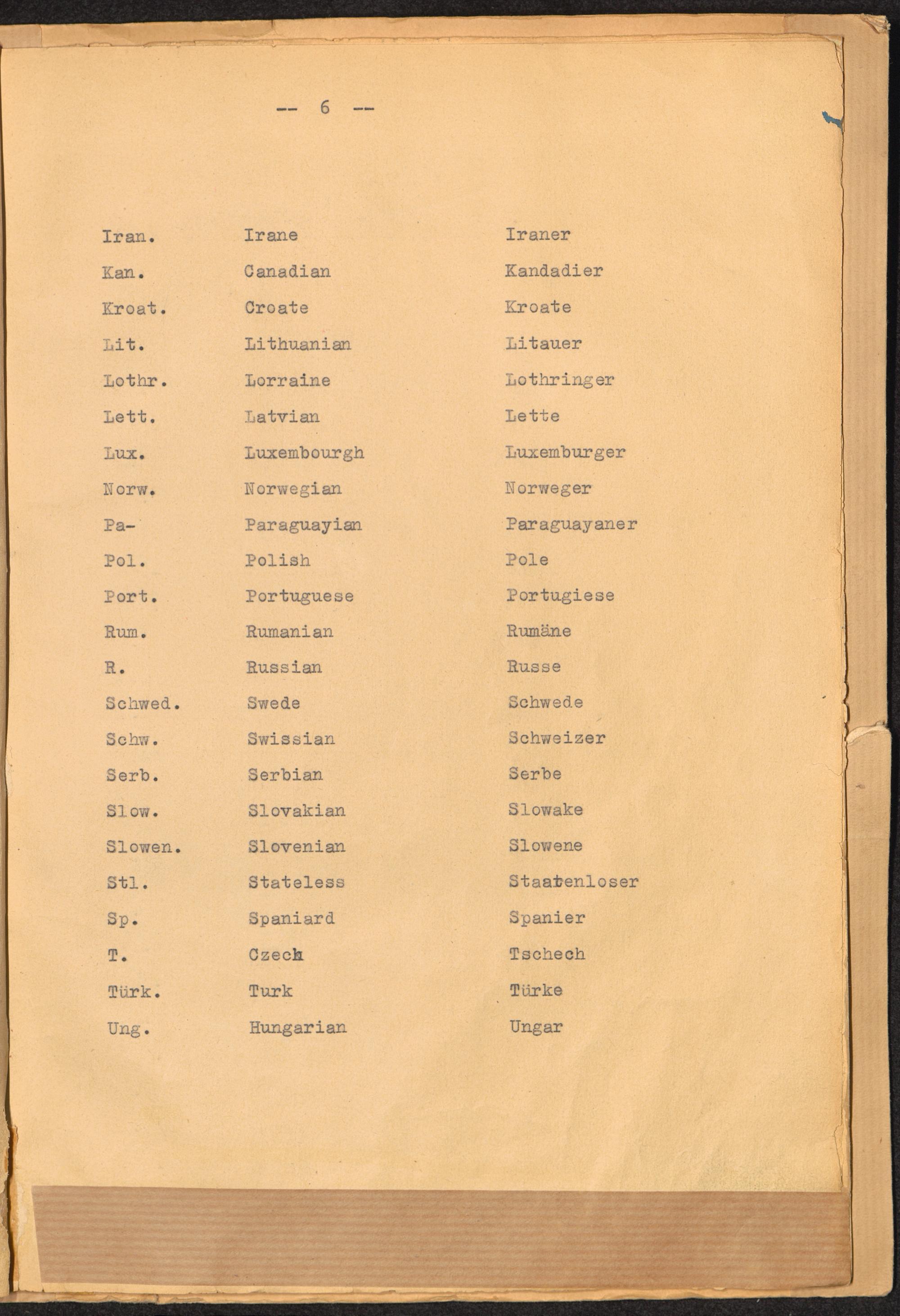 -- 6 --

| | | |
|---|---|---|
| Iran. | Irane | Iraner |
| Kan. | Canadian | Kandadier |
| Kroat. | Croate | Kroate |
| Lit. | Lithuanian | Litauer |
| Lothr. | Lorraine | Lothringer |
| Lett. | Latvian | Lette |
| Lux. | Luxembourgh | Luxemburger |
| Norw. | Norwegian | Norweger |
| Pa- | Paraguayian | Paraguayaner |
| Pol. | Polish | Pole |
| Port. | Portuguese | Portugiese |
| Rum. | Rumanian | Rumäne |
| R. | Russian | Russe |
| Schwed. | Swede | Schwede |
| Schw. | Swissian | Schweizer |
| Serb. | Serbian | Serbe |
| Slow. | Slovakian | Slowake |
| Slowen. | Slovenian | Slowene |
| Stl. | Stateless | Staatenloser |
| Sp. | Spaniard | Spanier |
| T. | Czech | Tschech |
| Türk. | Turk | Türke |
| Ung. | Hungarian | Ungar |